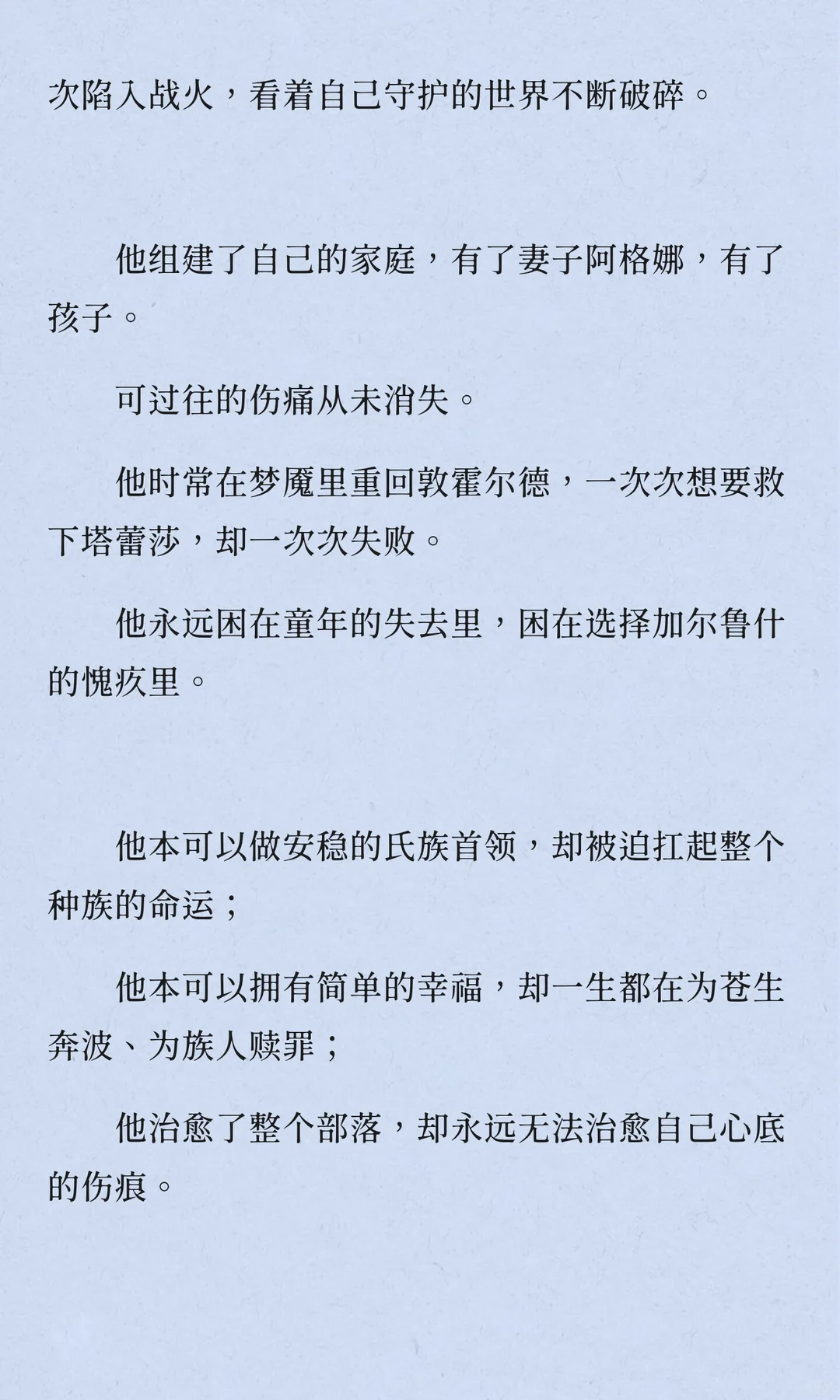 次陷入战火，看着自己守护的世界不断破碎。

他组建了自己的家庭，有了妻子阿格娜，有了孩子。

可过往的伤痛从未消失。

他时常在梦魇里重回敦霍尔德，一次次想要救下塔蕾莎，却一次次失败。

他永远困在童年的失去里，困在选择加尔鲁什的愧疚里。

他本可以做安稳的氏族首领，却被迫扛起整个种族的命运；

他本可以拥有简单的幸福，却一生都在为苍生奔波、为族人赎罪；

他治愈了整个部落，却永远无法治愈自己心底的伤痕。